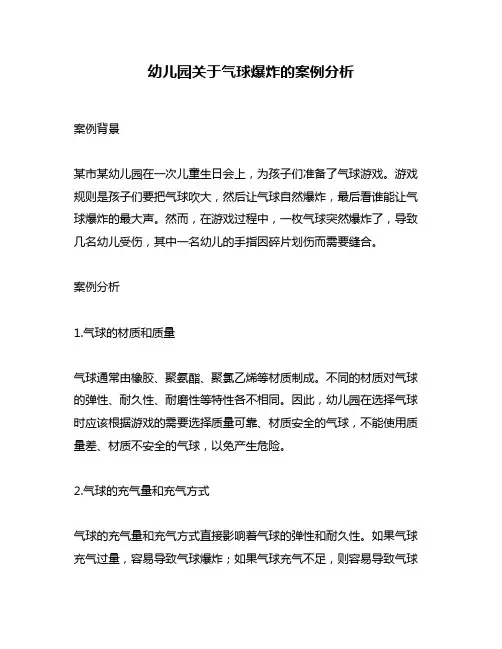 幼儿园关于气球爆炸的案例分析

案例背景

某市某幼儿园在一次儿童生日会上，为孩子们准备了气球游戏。游戏规则是孩子们要把气球吹大，然后让气球自然爆炸，最后看谁能让气球爆炸的最大声。然而，在游戏过程中，一枚气球突然爆炸了，导致几名幼儿受伤，其中一名幼儿的手指因碎片划伤而需要缝合。

案例分析

1.气球的材质和质量

气球通常由橡胶、聚氨酯、聚氯乙烯等材质制成。不同的材质对气球的弹性、耐久性、耐磨性等特性各不相同。因此，幼儿园在选择气球时应该根据游戏的需要选择质量可靠、材质安全的气球，不能使用质量差、材质不安全的气球，以免产生危险。

2.气球的充气量和充气方式

气球的充气量和充气方式直接影响着气球的弹性和耐久性。如果气球充气过量，容易导致气球爆炸；如果气球充气不足，则容易导致气球